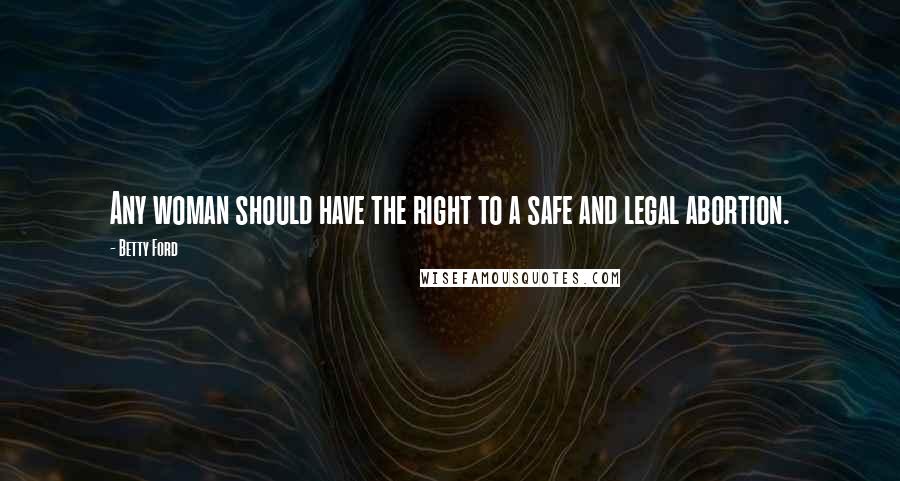 Any woman should have the right to a safe and legal abortion.

- Betty Ford

WISEFAMOUSQUOTES.COM